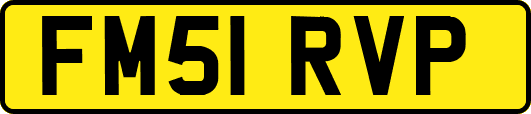 FM51 RVP